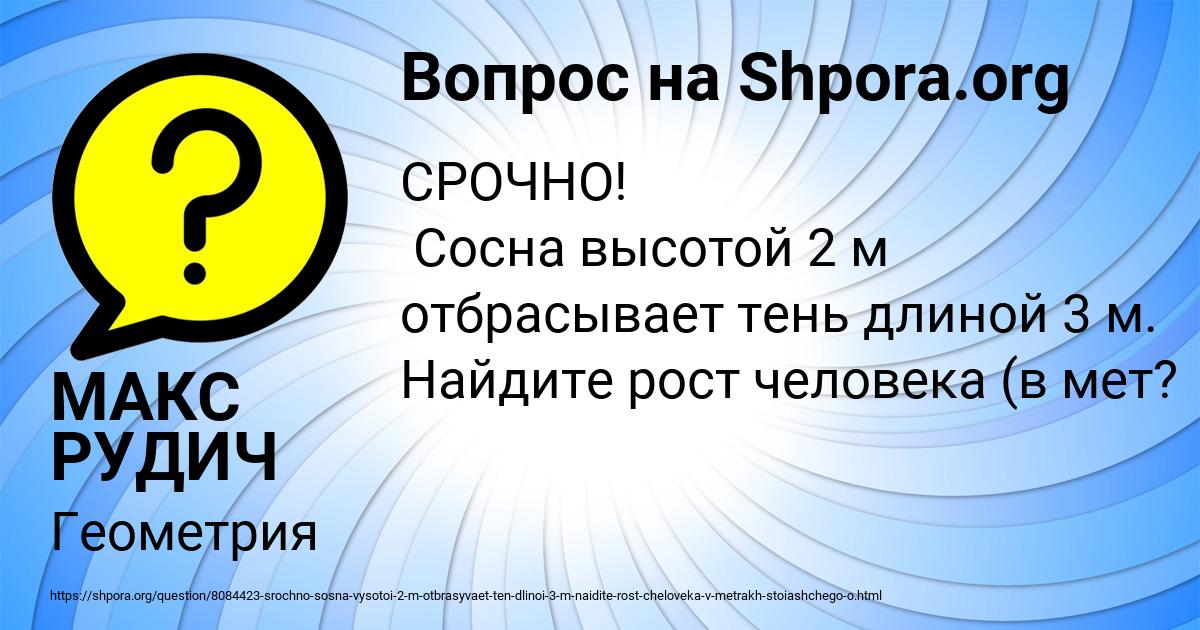 Вопрос на Shpora.org

СРОЧНО!
Сосна высотой 2 м отбрасывает тень длиной 3 м. Найдите рост человека (в мет?

?

МАКС РУДИЧ

Геометрия

https://shpora.org/question/8084423-srochno-sosna-vysotoi-2-m-otbrasyvaet-ten-dlinoi-3-m-naidite-rost-cheloveka-v-metrakh-stoiashchego-o.html